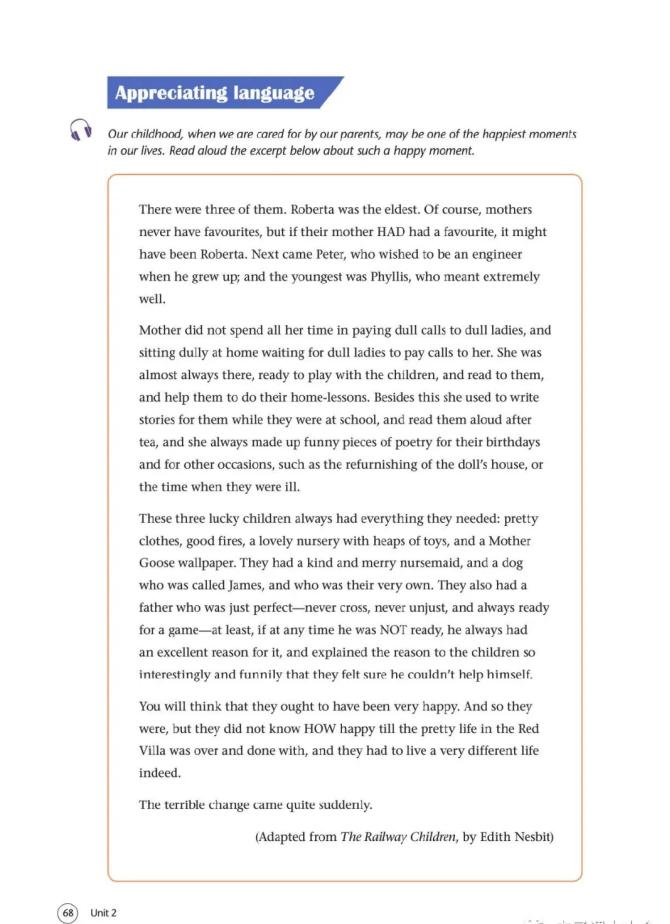 Appreciating language

Our childhood, when we are cared for by our parents, may be one of the happiest moments in our lives. Read aloud the excerpt below about such a happy moment.

There were three of them. Roberta was the eldest. Of course, mothers never have favourites, but if their mother HAD had a favourite, it might have been Roberta. Next came Peter, who wished to be an engineer when he grew up; and the youngest was Phyllis, who meant extremely well.

Mother did not spend all her time in paying dull calls to dull ladies, and sitting dully at home waiting for dull ladies to pay calls to her. She was almost always there, ready to play with the children, and read to them, and help them to do their home-lessons. Besides this she used to write stories for them while they were at school, and read them aloud after tea, and she always made up funny pieces of poetry for their birthdays and for other occasions, such as the refurnishing of the doll's house, or the time when they were ill.

These three lucky children always had everything they needed: pretty clothes, good fires, a lovely nursery with heaps of toys, and a Mother Goose wallpaper. They had a kind and merry nursemaid, and a dog who was called James, and who was their very own. They also had a father who was just perfect—never cross, never unjust, and always ready for a game—at least, if at any time he was NOT ready, he always had an excellent reason for it, and explained the reason to the children so interestingly and funnily that they felt sure he couldn't help himself.

You will think that they ought to have been very happy. And so they were, but they did not know HOW happy till the pretty life in the Red Villa was over and done with, and they had to live a very different life indeed.

The terrible change came quite suddenly.

(Adapted from The Railway Children, by Edith Nesbit)

68 Unit 2